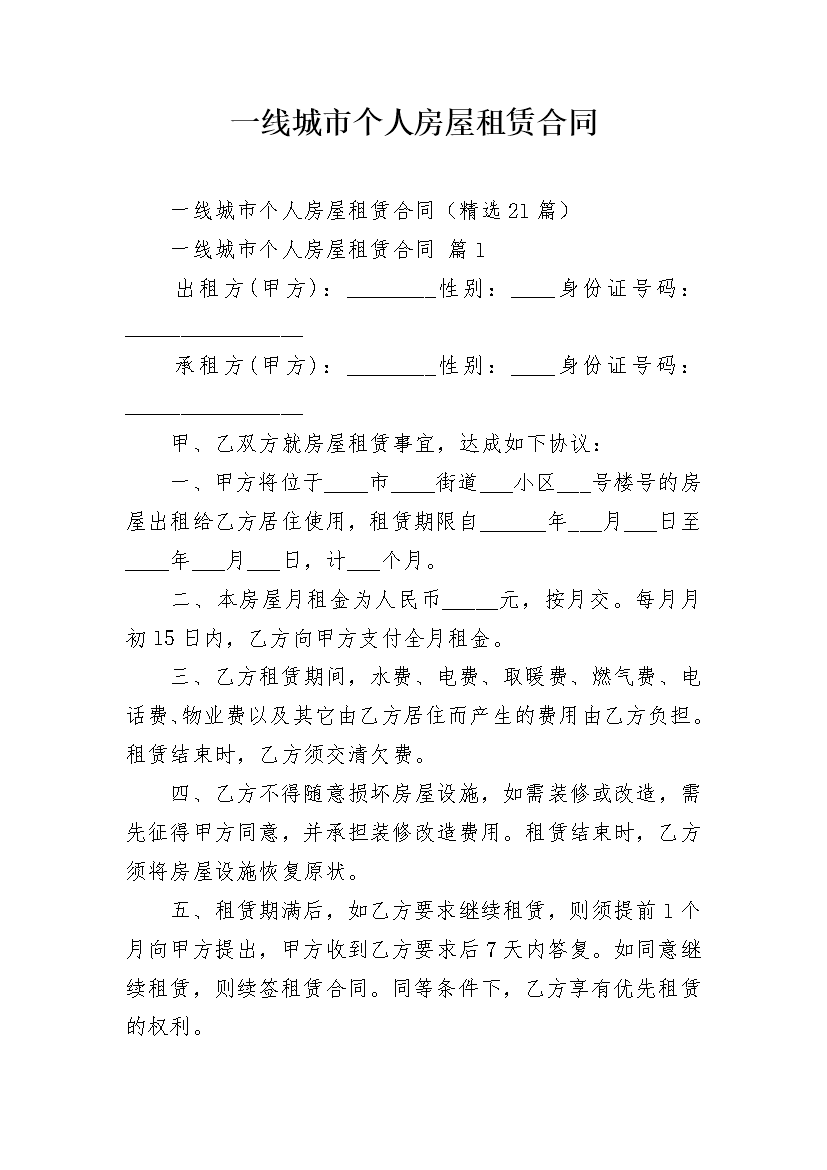 一线城市个人房屋租赁合同

一线城市个人房屋租赁合同（精选21篇）

一线城市个人房屋租赁合同 篇1

出租方(甲方)：________性别：____身份证号码：________________

承租方(甲方)：________性别：____身份证号码：________________

甲、乙双方就房屋租赁事宜，达成如下协议：

一、甲方将位于____市____街道___小区___号楼号的房屋出租给乙方居住使用，租赁期限自______年___月___日至____年___月___日，计___个月。

二、本房屋月租金为人民币_____元，按月交。每月月初15日内，乙方向甲方支付全月租金。

三、乙方租赁期间，水费、电费、取暖费、燃气费、电话费、物业费以及其它由乙方居住而产生的费用由乙方负担。租赁结束时，乙方须交清欠费。

四、乙方不得随意损坏房屋设施，如需装修或改造，需先征得甲方同意，并承担装修改造费用。租赁结束时，乙方须将房屋设施恢复原状。

五、租赁期满后，如乙方要求继续租赁，则须提前1个月向甲方提出，甲方收到乙方要求后7天内答复。如同意继续租赁，则续签租赁合同。同等条件下，乙方享有优先租赁的权利。